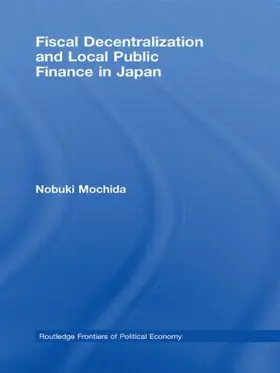 Fiscal Decentralization and Local Public Finance in Japan

Nobuki Mochida

Routledge Frontiers of Political Economy